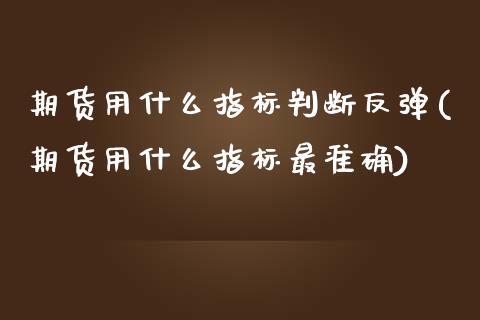 期货用什么指标判断反弹(期货用什么指标最准确)